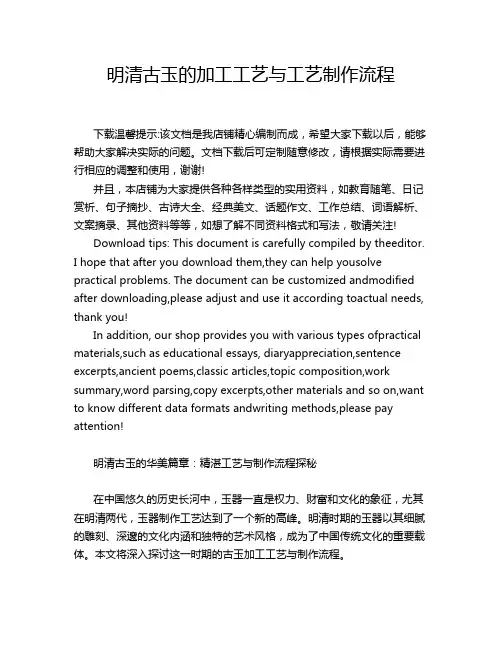 明清古玉的加工工艺与工艺制作流程

下载温馨提示:该文档是我店铺精心编制而成，希望大家下载以后，能够帮助大家解决实际的问题。文档下载后可定制随意修改，请根据实际需要进行相应的调整和使用，谢谢!

并且，本店铺为大家提供各种各样类型的实用资料，如教育随笔、日记赏析、句子摘抄、古诗大全、经典美文、话题作文、工作总结、词语解析、文案摘录、其他资料等等，如想了解不同资料格式和写法，敬请关注!

Download tips: This document is carefully compiled by theeditor. I hope that after you download them,they can help yousolve practical problems. The document can be customized andmodified after downloading,please adjust and use it according toactual needs, thank you!

In addition, our shop provides you with various types ofpractical materials,such as educational essays, diaryappreciation,sentence excerpts,ancient poems,classic articles,topic composition,work summary,word parsing,copy excerpts,other materials and so on,want to know different data formats andwriting methods,please pay attention!

明清古玉的华美篇章：精湛工艺与制作流程探秘

在中国悠久的历史长河中，玉器一直是权力、财富和文化的象征，尤其在明清两代，玉器制作工艺达到了一个新的高峰。明清时期的玉器以其细腻的雕刻、深邃的文化内涵和独特的艺术风格，成为了中国传统文化的重要载体。本文将深入探讨这一时期的古玉加工工艺与制作流程。